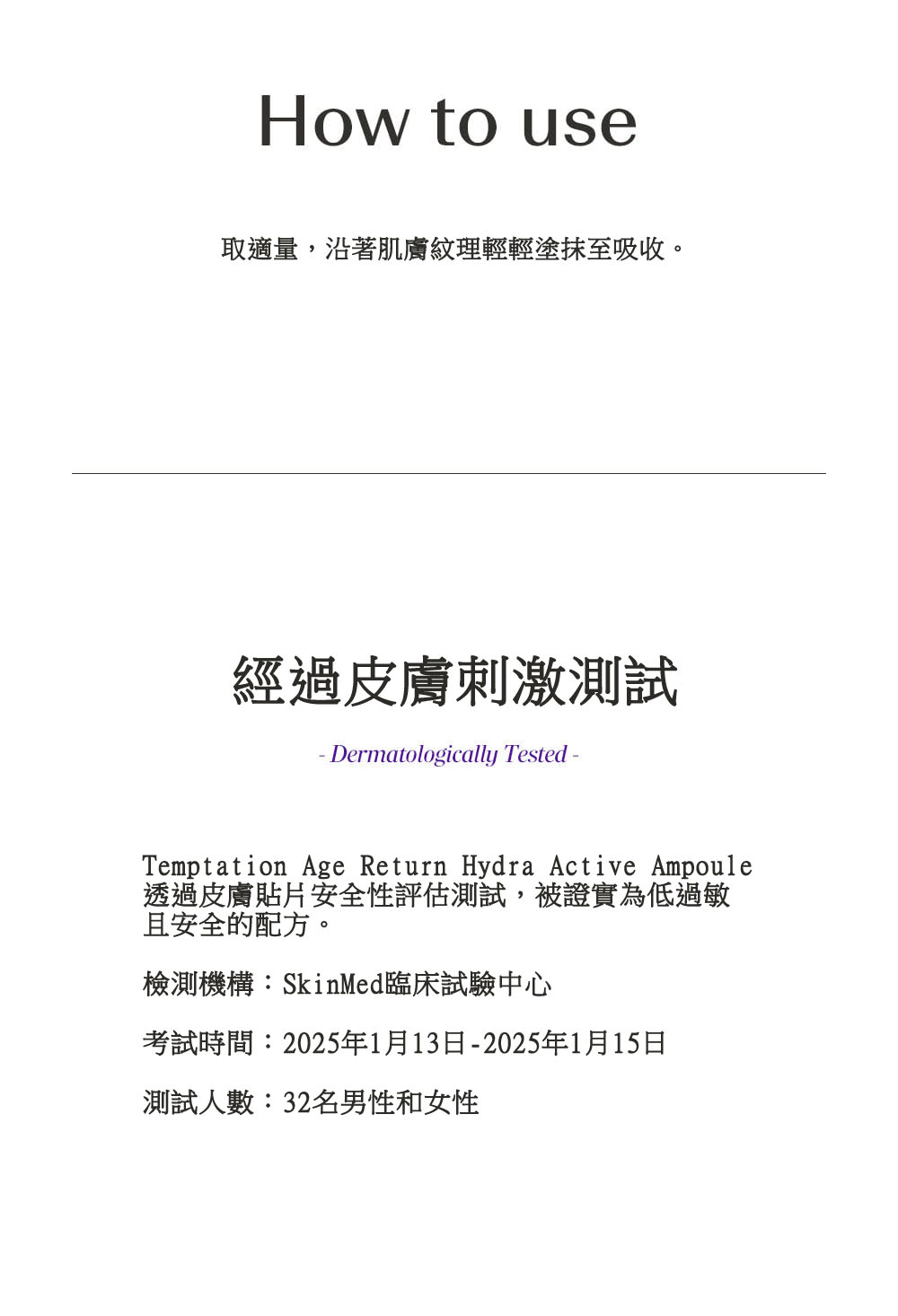 How to use

取適量，沿著肌膚紋理輕輕塗抹至吸收。

經過皮膚刺激測試

- Dermatologically Tested -

Temptation Age Return Hydra Active Ampoule 透過皮膚貼片安全性評估測試，被證實為低過敏且安全的配方。

檢測機構：SkinMed臨床試驗中心

考試時間：2025年1月13日-2025年1月15日

測試人數：32名男性和女性